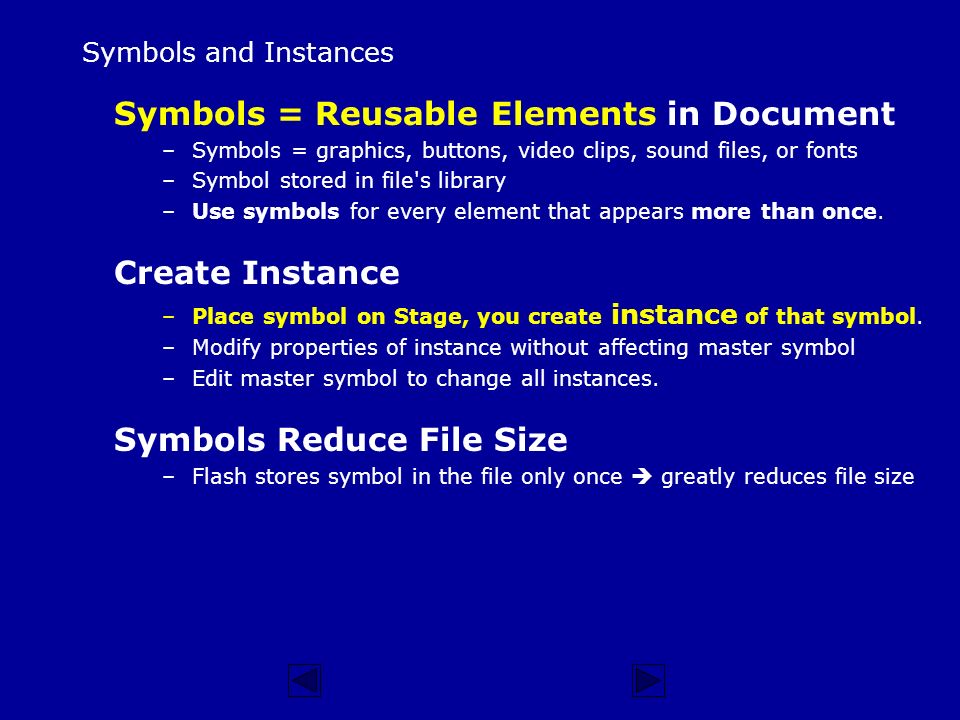 Symbols and Instances

Symbols = Reusable Elements in Document

– Symbols = graphics, buttons, video clips, sound files, or fonts
– Symbol stored in file's library
– Use symbols for every element that appears more than once.

Create Instance

– Place symbol on Stage, you create instance of that symbol.
– Modify properties of instance without affecting master symbol
– Edit master symbol to change all instances.

Symbols Reduce File Size

– Flash stores symbol in the file only once ➔ greatly reduces file size